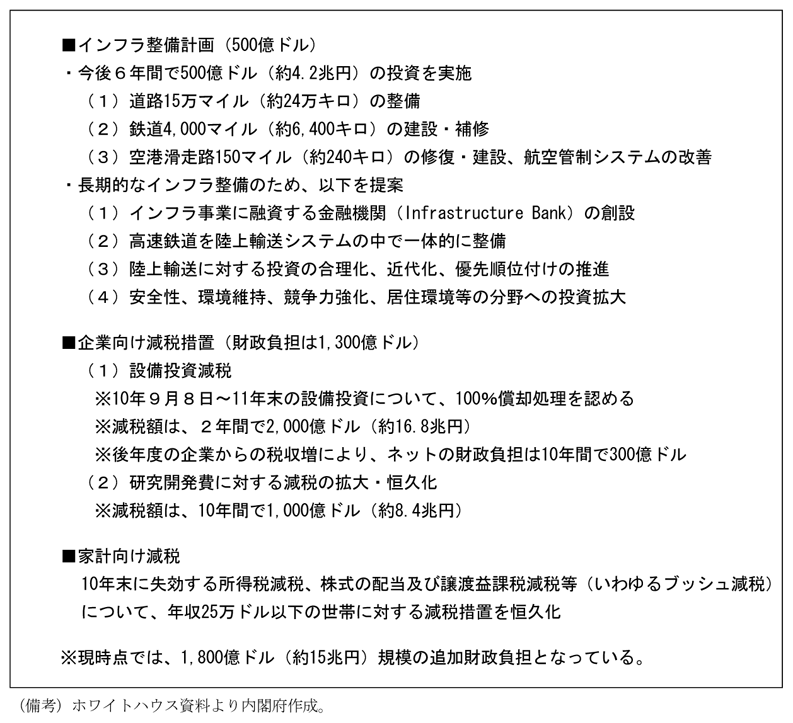 ■インフラ整備計画（500億ドル）
・今後６年間で500億ドル（約4.2兆円）の投資を実施
（１）道路15万マイル（約24万キロ）の整備
（２）鉄道4,000マイル（約6,400キロ）の建設・補修
（３）空港滑走路150マイル（約240キロ）の修復・建設、航空管制システムの改善
・長期的なインフラ整備のため、以下を提案
（１）インフラ事業に融資する金融機関（Infrastructure Bank）の創設
（２）高速鉄道を陸上輸送システムの中で一体的に整備
（３）陸上輸送に対する投資の合理化、近代化、優先順位付けの推進
（４）安全性、環境維持、競争力強化、居住環境等の分野への投資拡大

■企業向け減税措置（財政負担は1,300億ドル）
（１）設備投資減税
※10年９月８日～11年末の設備投資について、100%償却処理を認める
※減税額は、２年間で2,000億ドル（約16.8兆円）
※後年度の企業からの税収増により、ネットの財政負担は10年間で300億ドル
（２）研究開発費に対する減税の拡大・恒久化
※減税額は、10年間で1,000億ドル（約8.4兆円）

■家計向け減税
10年末に失効する所得税減税、株式の配当及び譲渡益課税減税等（いわゆるブッシュ減税）について、年収25万ドル以下の世帯に対する減税措置を恒久化

※現時点では、1,800億ドル（約15兆円）規模の追加財政負担となっている。

（備考）ホワイトハウス資料より内閣府作成。